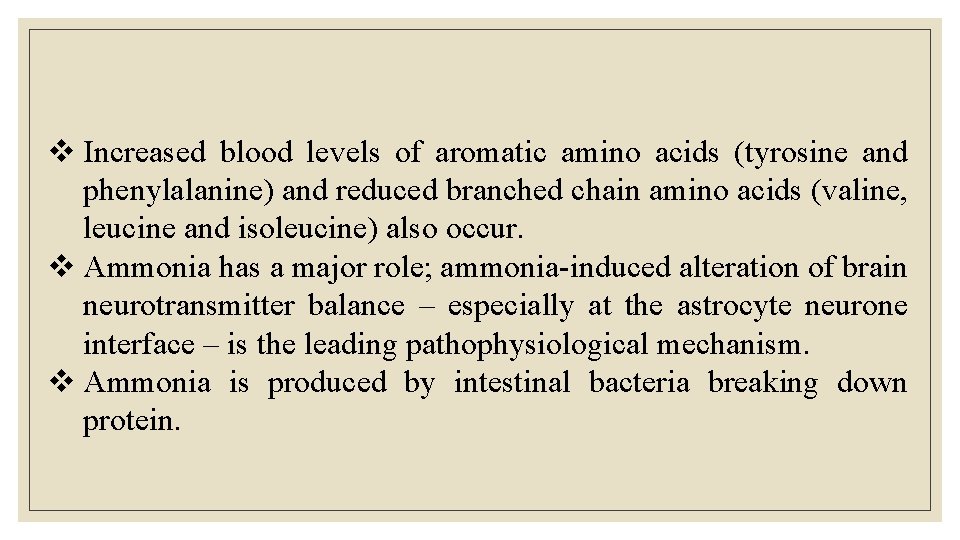 ❖ Increased blood levels of aromatic amino acids (tyrosine and phenylalanine) and reduced branched chain amino acids (valine, leucine and isoleucine) also occur.
❖ Ammonia has a major role; ammonia-induced alteration of brain neurotransmitter balance – especially at the astrocyte neurone interface – is the leading pathophysiological mechanism.
❖ Ammonia is produced by intestinal bacteria breaking down protein.